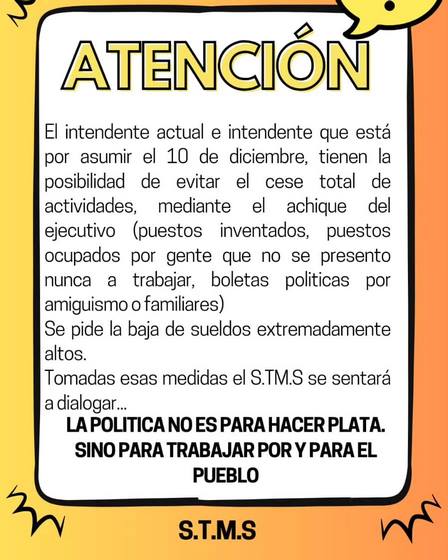 ATENCIÓN

El intendente actual e intendente que está por asumir el 10 de diciembre, tienen la posibilidad de evitar el cese total de actividades, mediante el achique del ejecutivo (puestos inventados, puestos ocupados por gente que no se presento nunca a trabajar, boletas politicas por amiguismo o familiares)

Se pide la baja de sueldos extremadamente altos.

Tomadas esas medidas el S.TM.S se sentará a dialogar...

LA POLITICA NO ES PARA HACER PLATA. SINO PARA TRABAJAR POR Y PARA EL PUEBLO

S.T.M.S